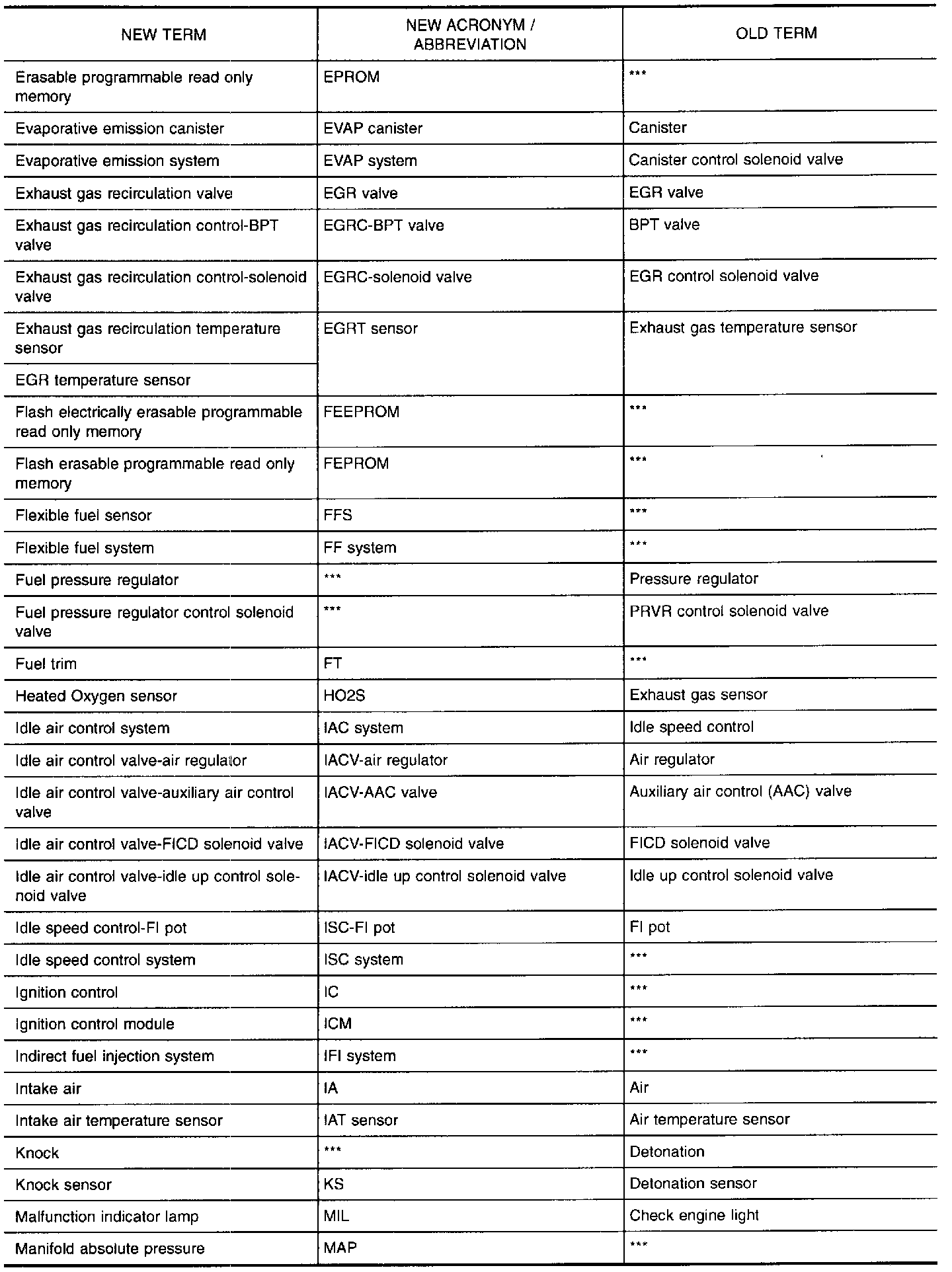 | NEW TERM | NEW ACRONYM / ABBREVIATION | OLD TERM |
|---|---|---|
| Erasable programmable read only memory | EPROM | *** |
| Evaporative emission canister | EVAP canister | Canister |
| Evaporative emission system | EVAP system | Canister control solenoid valve |
| Exhaust gas recirculation valve | EGR valve | EGR valve |
| Exhaust gas recirculation control-BPT valve | EGRC-BPT valve | BPT valve |
| Exhaust gas recirculation control-solenoid valve | EGRC-solenoid valve | EGR control solenoid valve |
| Exhaust gas recirculation temperature sensor | EGRT sensor | Exhaust gas temperature sensor |
| EGR temperature sensor | | |
| Flash electrically erasable programmable read only memory | FEEPROM | *** |
| Flash erasable programmable read only memory | FEPROM | *** |
| Flexible fuel sensor | FFS | *** |
| Flexible fuel system | FF system | *** |
| Fuel pressure regulator | *** | Pressure regulator |
| Fuel pressure regulator control solenoid valve | *** | PRVR control solenoid valve |
| Fuel trim | FT | *** |
| Heated Oxygen sensor | HO2S | Exhaust gas sensor |
| Idle air control system | IAC system | Idle speed control |
| Idle air control valve-air regulator | IACV-air regulator | Air regulator |
| Idle air control valve-auxiliary air control valve | IACV-AAC valve | Auxiliary air control (AAC) valve |
| Idle air control valve-FICD solenoid valve | IACV-FICD solenoid valve | FICD solenoid valve |
| Idle air control valve-idle up control solenoid valve | IACV-idle up control solenoid valve | Idle up control solenoid valve |
| Idle speed control-FI pot | ISC-FI pot | FI pot |
| Idle speed control system | ISC system | *** |
| Ignition control | IC | *** |
| Ignition control module | ICM | *** |
| Indirect fuel injection system | IFI system | *** |
| Intake air | IA | Air |
| Intake air temperature sensor | IAT sensor | Air temperature sensor |
| Knock | *** | Detonation |
| Knock sensor | KS | Detonation sensor |
| Malfunction indicator lamp | MIL | Check engine light |
| Manifold absolute pressure | MAP | *** |